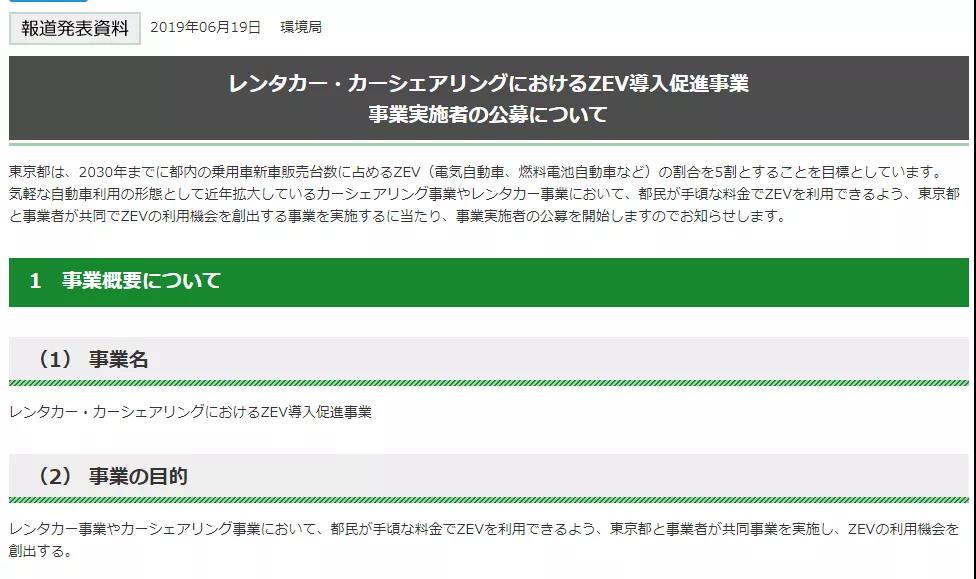 報道発表資料 2019年06月19日 環境局

レンタカー・カーシェアリングにおけるZEV導入促進事業
事業実施者の公募について

東京都は、2030年までに都内の乗用車新車販売台数に占めるZEV（電気自動車、燃料電池自動車など）の割合を5割とすることを目標としています。気軽な自動車利用の形態として近年拡大しているカーシェアリング事業やレンタカー事業において、都民が手頃な料金でZEVを利用できるよう、東京都と事業者が共同でZEVの利用機会を創出する事業を実施するに当たり、事業実施者の公募を開始しますのでお知らせします。

1　事業概要について

（1） 事業名

レンタカー・カーシェアリングにおけるZEV導入促進事業

（2） 事業の目的

レンタカー事業やカーシェアリング事業において、都民が手頃な料金でZEVを利用できるよう、東京都と事業者が共同事業を実施し、ZEVの利用機会を創出する。